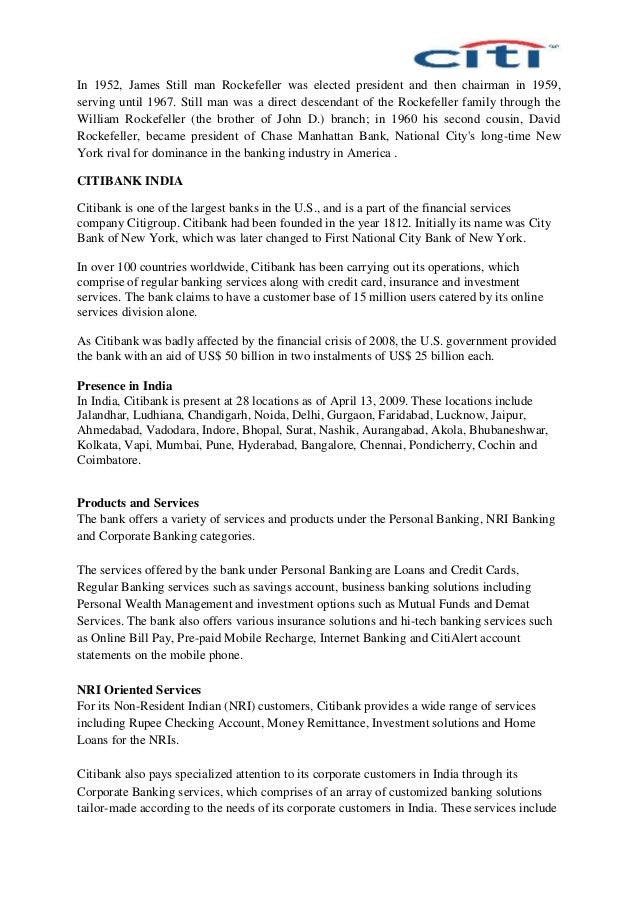 citi

In 1952, James Still man Rockefeller was elected president and then chairman in 1959, serving until 1967. Still man was a direct descendant of the Rockefeller family through the William Rockefeller (the brother of John D.) branch; in 1960 his second cousin, David Rockefeller, became president of Chase Manhattan Bank, National City's long-time New York rival for dominance in the banking industry in America .

CITIBANK INDIA

Citibank is one of the largest banks in the U.S., and is a part of the financial services company Citigroup. Citibank had been founded in the year 1812. Initially its name was City Bank of New York, which was later changed to First National City Bank of New York.

In over 100 countries worldwide, Citibank has been carrying out its operations, which comprise of regular banking services along with credit card, insurance and investment services. The bank claims to have a customer base of 15 million users catered by its online services division alone.

As Citibank was badly affected by the financial crisis of 2008, the U.S. government provided the bank with an aid of US$ 50 billion in two instalments of US$ 25 billion each.

Presence in India
In India, Citibank is present at 28 locations as of April 13, 2009. These locations include Jalandhar, Ludhiana, Chandigarh, Noida, Delhi, Gurgaon, Faridabad, Lucknow, Jaipur, Ahmedabad, Vadodara, Indore, Bhopal, Surat, Nashik, Aurangabad, Akola, Bhubaneshwar, Kolkata, Vapi, Mumbai, Pune, Hyderabad, Bangalore, Chennai, Pondicherry, Cochin and Coimbatore.

Products and Services
The bank offers a variety of services and products under the Personal Banking, NRI Banking and Corporate Banking categories.

The services offered by the bank under Personal Banking are Loans and Credit Cards, Regular Banking services such as savings account, business banking solutions including Personal Wealth Management and investment options such as Mutual Funds and Demat Services. The bank also offers various insurance solutions and hi-tech banking services such as Online Bill Pay, Pre-paid Mobile Recharge, Internet Banking and CitiAlert account statements on the mobile phone.

NRI Oriented Services
For its Non-Resident Indian (NRI) customers, Citibank provides a wide range of services including Rupee Checking Account, Money Remittance, Investment solutions and Home Loans for the NRIs.

Citibank also pays specialized attention to its corporate customers in India through its Corporate Banking services, which comprises of an array of customized banking solutions tailor-made according to the needs of its corporate customers in India. These services include